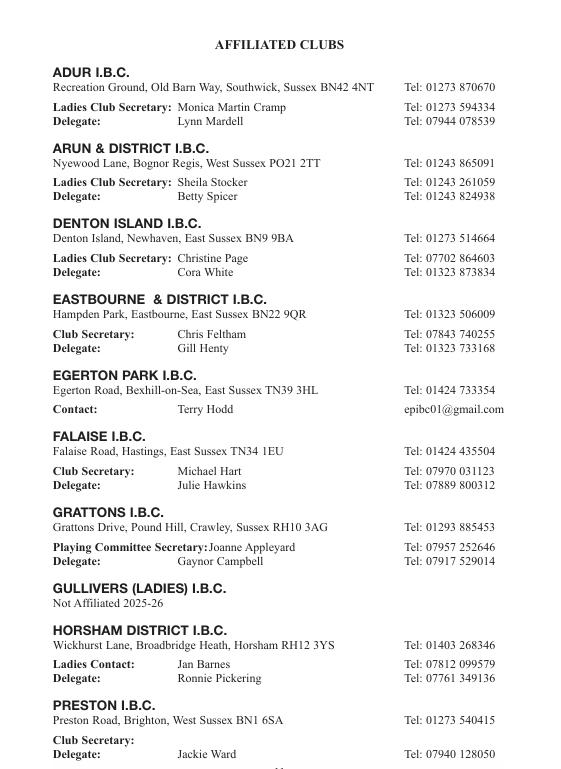 AFFILIATED CLUBS

ADUR I.B.C.
Recreation Ground, Old Barn Way, Southwick, Sussex BN42 4NT Tel: 01273 870670

Ladies Club Secretary: Monica Martin Cramp Tel: 01273 594334
Delegate: Lynn Mardell Tel: 07944 078539

ARUN & DISTRICT I.B.C.
Nyewood Lane, Bognor Regis, West Sussex PO21 2TT Tel: 01243 865091

Ladies Club Secretary: Sheila Stocker Tel: 01243 261059
Delegate: Betty Spicer Tel: 01243 824938

DENTON ISLAND I.B.C.
Denton Island, Newhaven, East Sussex BN9 9BA Tel: 01273 514664

Ladies Club Secretary: Christine Page Tel: 07702 864603
Delegate: Cora White Tel: 01323 873834

EASTBOURNE & DISTRICT I.B.C.
Hampden Park, Eastbourne, East Sussex BN22 9QR Tel: 01323 506009

Club Secretary: Chris Feltham Tel: 07843 740255
Delegate: Gill Henty Tel: 01323 733168

EGERTON PARK I.B.C.
Egerton Road, Bexhill-on-Sea, East Sussex TN39 3HL Tel: 01424 733354

Contact: Terry Hodd epibc01@gmail.com

FALAISE I.B.C.
Falaise Road, Hastings, East Sussex TN34 1EU Tel: 01424 435504

Club Secretary: Michael Hart Tel: 07970 031123
Delegate: Julie Hawkins Tel: 07889 800312

GRATTONS I.B.C.
Grattons Drive, Pound Hill, Crawley, Sussex RH10 3AG Tel: 01293 885453

Playing Committee Secretary: Joanne Appleyard Tel: 07957 252646
Delegate: Gaynor Campbell Tel: 07917 529014

GULLIVERS (LADIES) I.B.C.
Not Affiliated 2025-26

HORSHAM DISTRICT I.B.C.
Wickhurst Lane, Broadbridge Heath, Horsham RH12 3YS Tel: 01403 268346

Ladies Contact: Jan Barnes Tel: 07812 099579
Delegate: Ronnie Pickering Tel: 07761 349136

PRESTON I.B.C.
Preston Road, Brighton, West Sussex BN1 6SA Tel: 01273 540415

Club Secretary:
Delegate: Jackie Ward Tel: 07940 128050